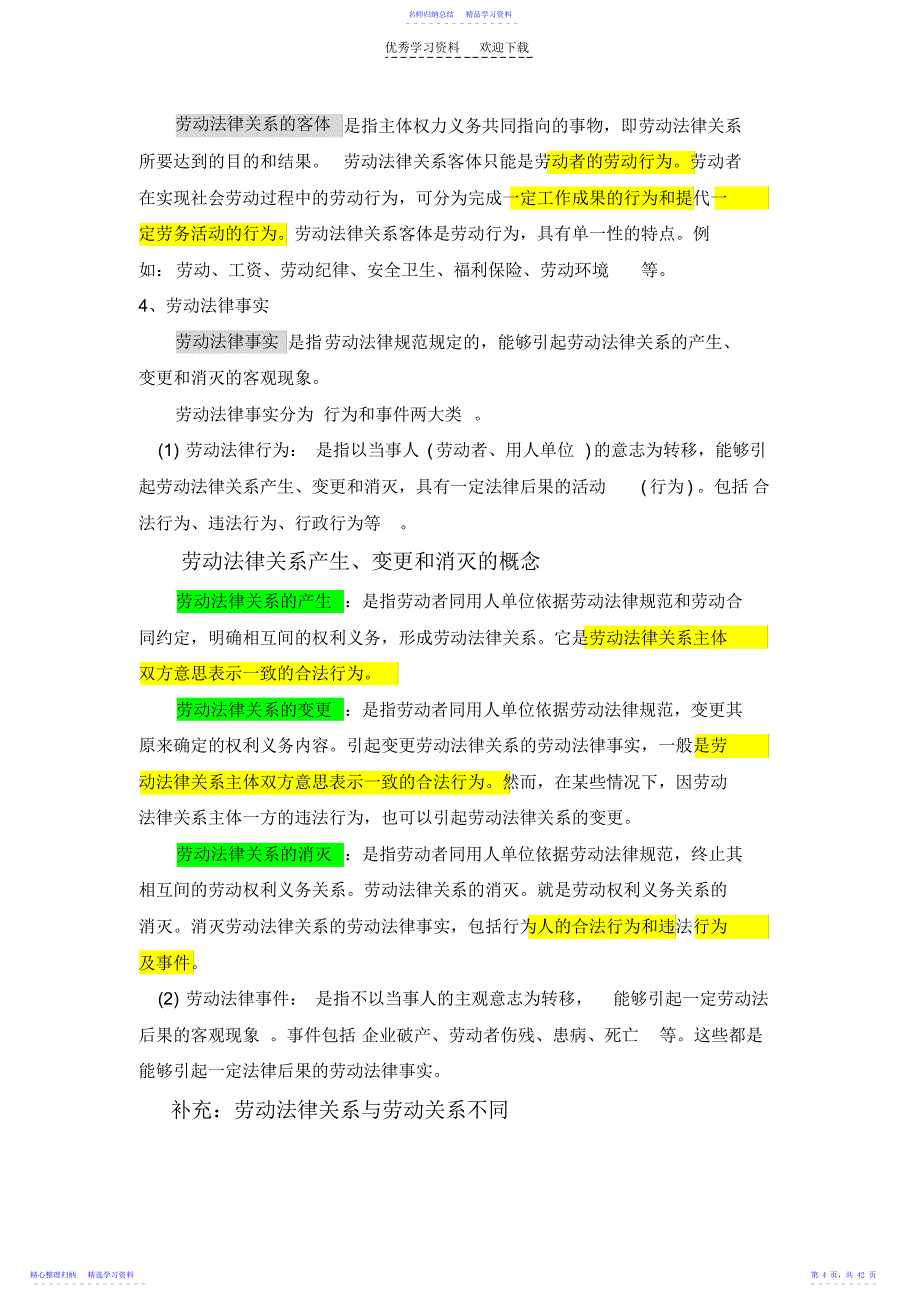 名师归纳总结　精品学习资料

优秀学习资料　欢迎下载

劳动法律关系的客体 是指主体权力义务共同指向的事物，即劳动法律关系所要达到的目的和结果。 劳动法律关系客体只能是劳动者的劳动行为。劳动者在实现社会劳动过程中的劳动行为，可分为完成一定工作成果的行为和提代一定劳务活动的行为。劳动法律关系客体是劳动行为，具有单一性的特点。例如：劳动、工资、劳动纪律、安全卫生、福利保险、劳动环境 等。

4、劳动法律事实

劳动法律事实 是指劳动法律规范规定的，能够引起劳动法律关系的产生、变更和消灭的客观现象。

劳动法律事实分为 行为和事件两大类 。

(1) 劳动法律行为： 是指以当事人 (劳动者、用人单位 )的意志为转移，能够引起劳动法律关系产生、变更和消灭，具有一定法律后果的活动 (行为)。包括 合法行为、违法行为、行政行为等 。

劳动法律关系产生、变更和消灭的概念

劳动法律关系的产生 ：是指劳动者同用人单位依据劳动法律规范和劳动合同约定，明确相互间的权利义务，形成劳动法律关系。它是劳动法律关系主体双方意思表示一致的合法行为。

劳动法律关系的变更 ：是指劳动者同用人单位依据劳动法律规范，变更其原来确定的权利义务内容。引起变更劳动法律关系的劳动法律事实，一般是劳动法律关系主体双方意思表示一致的合法行为。然而，在某些情况下，因劳动法律关系主体一方的违法行为，也可以引起劳动法律关系的变更。

劳动法律关系的消灭 ：是指劳动者同用人单位依据劳动法律规范，终止其相互间的劳动权利义务关系。劳动法律关系的消灭。就是劳动权利义务关系的消灭。消灭劳动法律关系的劳动法律事实，包括行为人的合法行为和违法行为及事件。

(2) 劳动法律事件： 是指不以当事人的主观意志为转移， 能够引起一定劳动法后果的客观现象 。事件包括 企业破产、劳动者伤残、患病、死亡 等。这些都是能够引起一定法律后果的劳动法律事实。

补充：劳动法律关系与劳动关系不同

精心整理归纳　精选学习资料

第 4 页，共 42 页